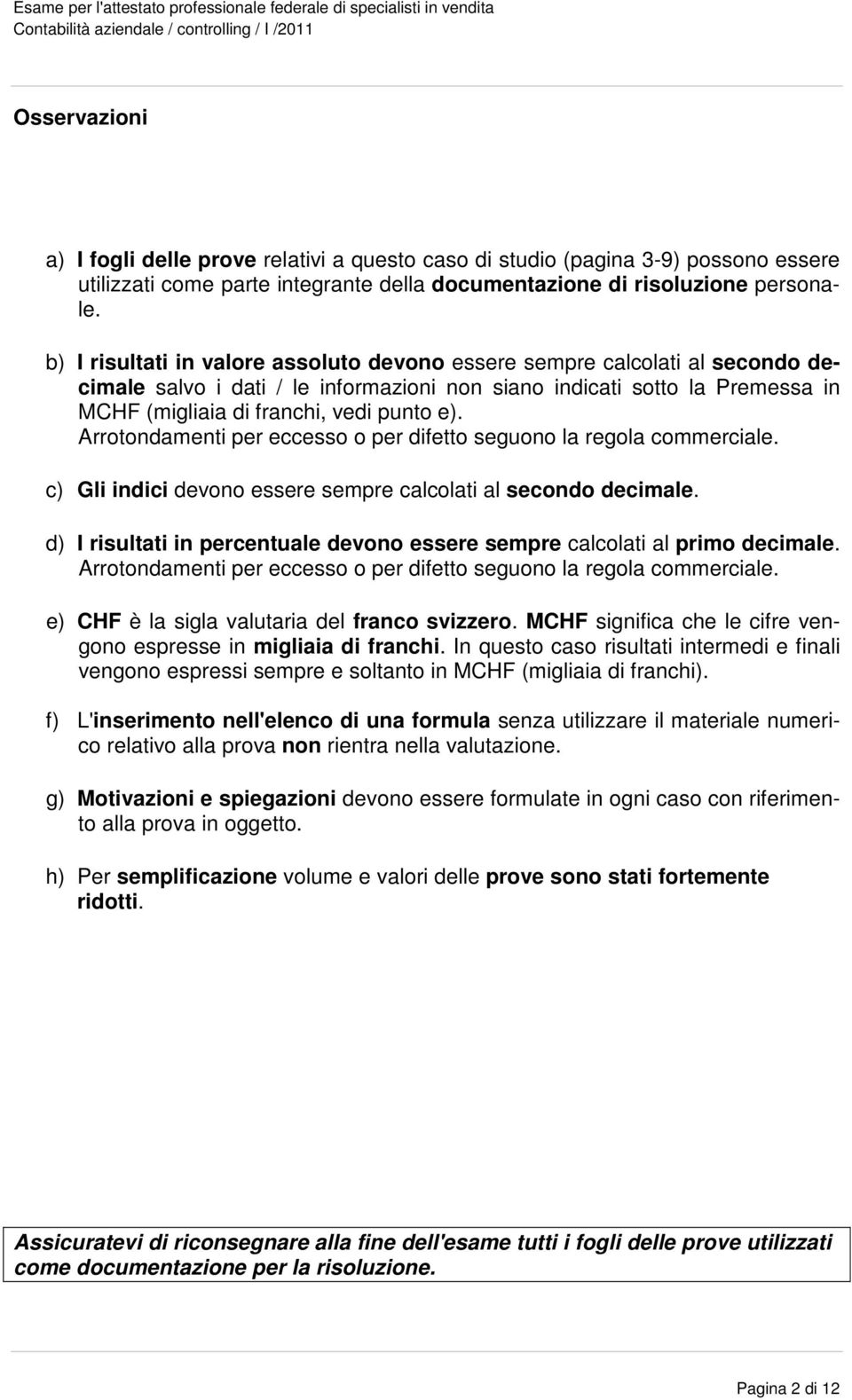 Esame per l'attestato professionale federale di specialisti in vendita
Contabilità aziendale / controlling / I /2011

Osservazioni

a) I fogli delle prove relativi a questo caso di studio (pagina 3-9) possono essere utilizzati come parte integrante della documentazione di risoluzione personale.

b) I risultati in valore assoluto devono essere sempre calcolati al secondo decimale salvo i dati / le informazioni non siano indicati sotto la Premessa in MCHF (migliaia di franchi, vedi punto e). Arrotondamenti per eccesso o per difetto seguono la regola commerciale.

c) Gli indici devono essere sempre calcolati al secondo decimale.

d) I risultati in percentuale devono essere sempre calcolati al primo decimale. Arrotondamenti per eccesso o per difetto seguono la regola commerciale.

e) CHF è la sigla valutaria del franco svizzero. MCHF significa che le cifre vengono espresse in migliaia di franchi. In questo caso risultati intermedi e finali vengono espressi sempre e soltanto in MCHF (migliaia di franchi).

f) L'inserimento nell'elenco di una formula senza utilizzare il materiale numerico relativo alla prova non rientra nella valutazione.

g) Motivazioni e spiegazioni devono essere formulate in ogni caso con riferimento alla prova in oggetto.

h) Per semplificazione volume e valori delle prove sono stati fortemente ridotti.

Assicuratevi di riconsegnare alla fine dell'esame tutti i fogli delle prove utilizzati come documentazione per la risoluzione.

Pagina 2 di 12